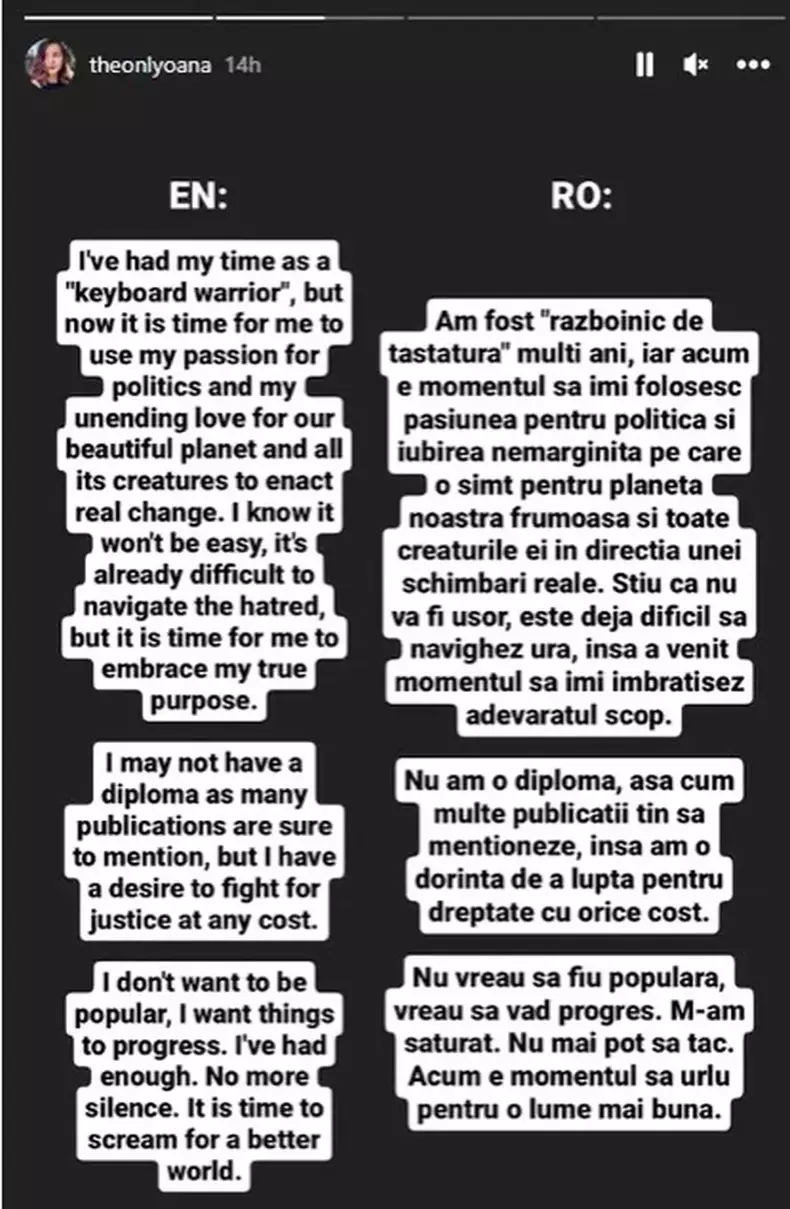 theonlyoana 14h

EN:

I've had my time as a "keyboard warrior", but now it is time for me to use my passion for politics and my unending love for our beautiful planet and all its creatures to enact real change. I know it won't be easy, it's already difficult to navigate the hatred, but it is time for me to embrace my true purpose.

I may not have a diploma as many publications are sure to mention, but I have a desire to fight for justice at any cost.

I don't want to be popular, I want things to progress. I've had enough. No more silence. It is time to scream for a better world.

RO:

Am fost "razboinic de tastatura" multi ani, iar acum e momentul sa imi folosesc pasiunea pentru politica si iubirea nemarginita pe care o simt pentru planeta noastra frumoasa si toate creaturile ei in directia unei schimbari reale. Stiu ca nu va fi usor, este deja dificil sa navighez ura, insa a venit momentul sa imi imbratisez adevaratul scop.

Nu am o diploma, asa cum multe publicatii tin sa mentioneze, insa am o dorinta de a lupta pentru dreptate cu orice cost.

Nu vreau sa fiu populara, vreau sa vad progres. M-am saturat. Nu mai pot sa tac. Acum e momentul sa urlu pentru o lume mai buna.